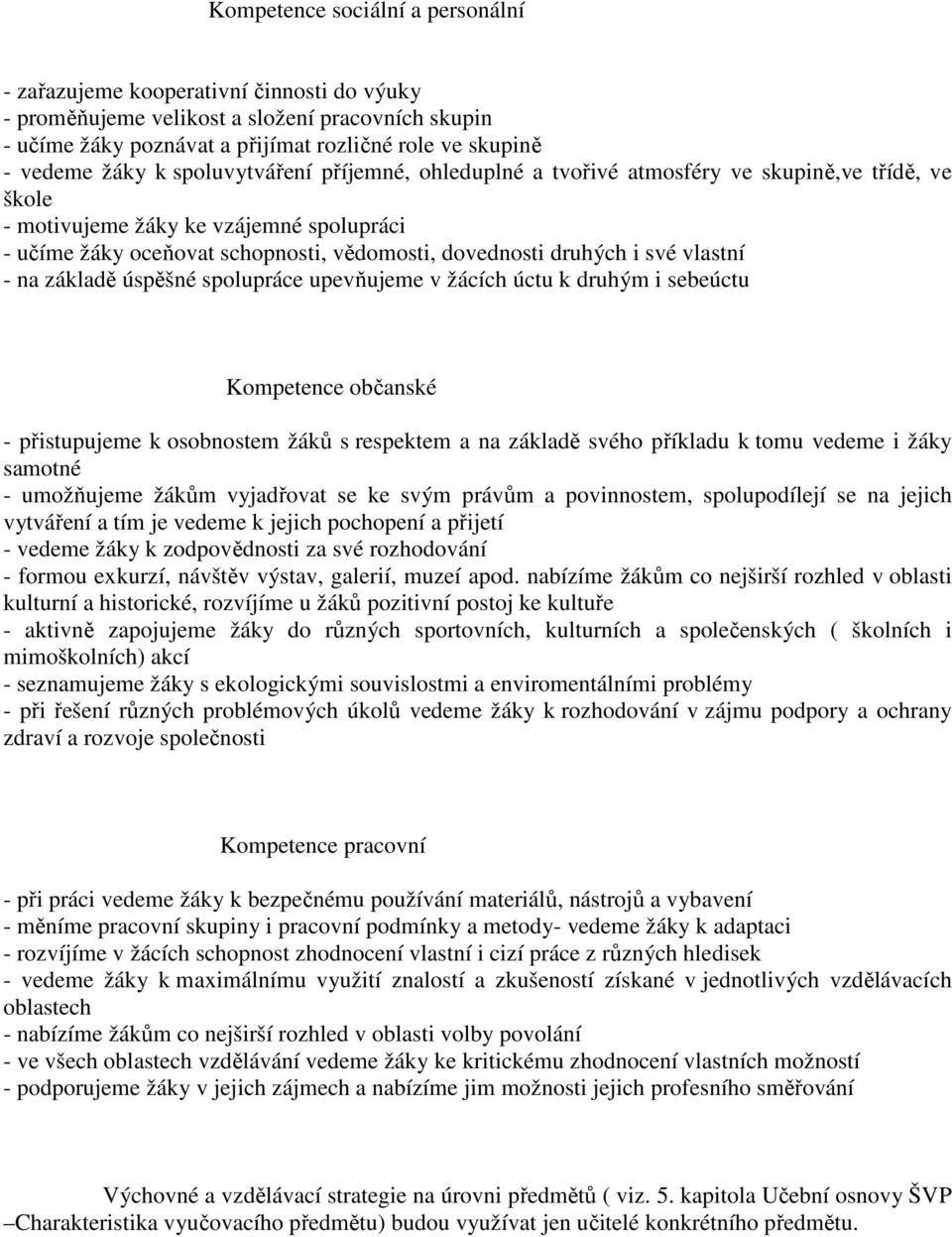 Kompetence sociální a personální

- zařazujeme kooperativní činnosti do výuky
- proměňujeme velikost a složení pracovních skupin
- učíme žáky poznávat a přijímat rozličné role ve skupině
- vedeme žáky k spoluvytváření příjemné, ohleduplné a tvořivé atmosféry ve skupině,ve třídě, ve škole
- motivujeme žáky ke vzájemné spolupráci
- učíme žáky oceňovat schopnosti, vědomosti, dovednosti druhých i své vlastní
- na základě úspěšné spolupráce upevňujeme v žácích úctu k druhým i sebeúctu

Kompetence občanské

- přistupujeme k osobnostem žáků s respektem a na základě svého příkladu k tomu vedeme i žáky samotné
- umožňujeme žákům vyjadřovat se ke svým právům a povinnostem, spolupodílejí se na jejich vytváření a tím je vedeme k jejich pochopení a přijetí
- vedeme žáky k zodpovědnosti za své rozhodování
- formou exkurzí, návštěv výstav, galerií, muzeí apod. nabízíme žákům co nejširší rozhled v oblasti kulturní a historické, rozvíjíme u žáků pozitivní postoj ke kultuře
- aktivně zapojujeme žáky do různých sportovních, kulturních a společenských ( školních i mimoškolních) akcí
- seznamujeme žáky s ekologickými souvislostmi a enviromentálními problémy
- při řešení různých problémových úkolů vedeme žáky k rozhodování v zájmu podpory a ochrany zdraví a rozvoje společnosti

Kompetence pracovní

- při práci vedeme žáky k bezpečnému používání materiálů, nástrojů a vybavení
- měníme pracovní skupiny i pracovní podmínky a metody- vedeme žáky k adaptaci
- rozvíjíme v žácích schopnost zhodnocení vlastní i cizí práce z různých hledisek
- vedeme žáky k maximálnímu využití znalostí a zkušeností získané v jednotlivých vzdělávacích oblastech
- nabízíme žákům co nejširší rozhled v oblasti volby povolání
- ve všech oblastech vzdělávání vedeme žáky ke kritickému zhodnocení vlastních možností
- podporujeme žáky v jejich zájmech a nabízíme jim možnosti jejich profesního směřování

Výchovné a vzdělávací strategie na úrovni předmětů ( viz. 5. kapitola Učební osnovy ŠVP –Charakteristika vyučovacího předmětu) budou využívat jen učitelé konkrétního předmětu.